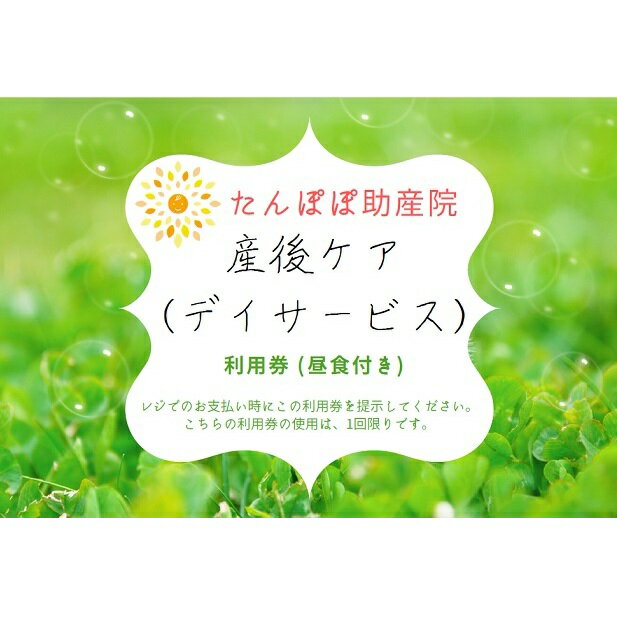 たんぽぽ助産院

産後ケア
（デイサービス）

利用券 (昼食付き)

レジでのお支払い時にこの利用券を提示してください。
こちらの利用券の使用は、1回限りです。